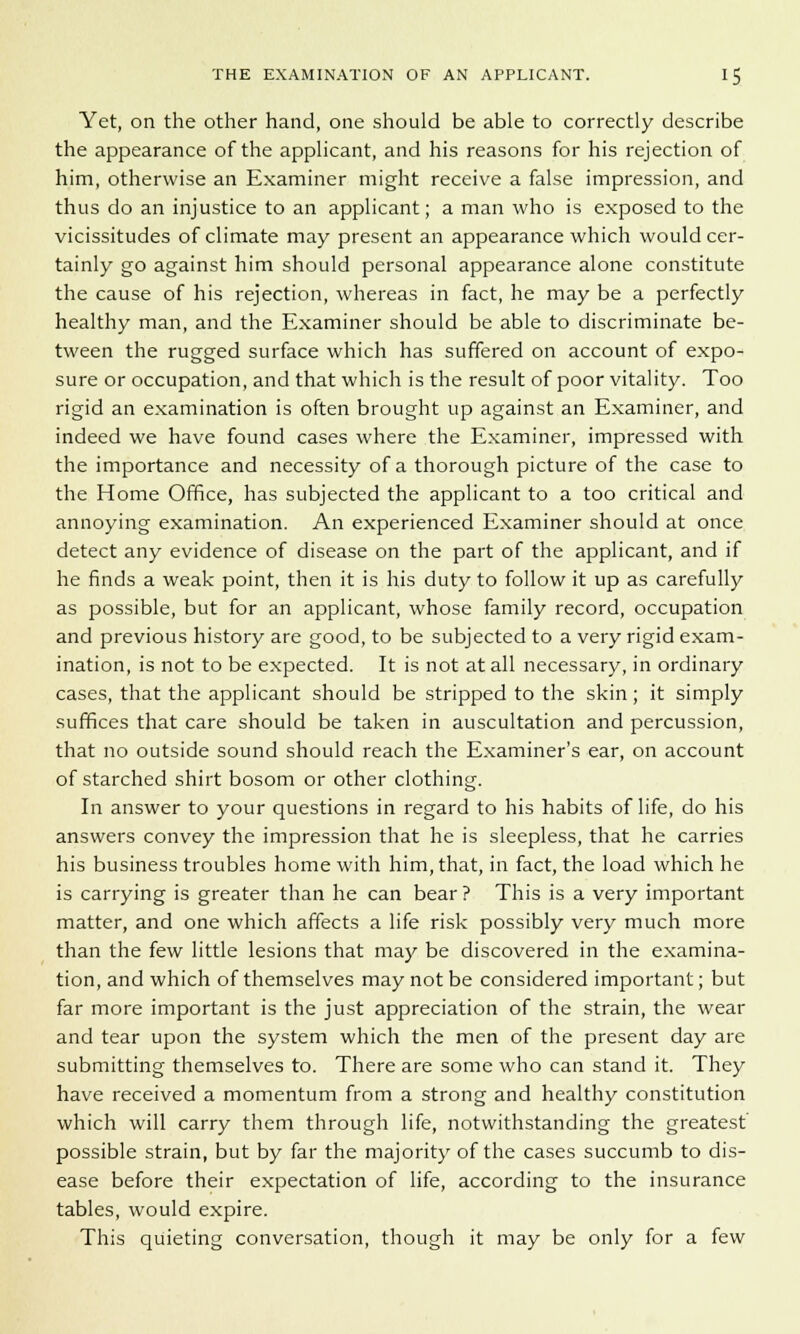 THE EXAMINATION OF AN APPLICANT. 15

Yet, on the other hand, one should be able to correctly describe the appearance of the applicant, and his reasons for his rejection of him, otherwise an Examiner might receive a false impression, and thus do an injustice to an applicant; a man who is exposed to the vicissitudes of climate may present an appearance which would certainly go against him should personal appearance alone constitute the cause of his rejection, whereas in fact, he may be a perfectly healthy man, and the Examiner should be able to discriminate between the rugged surface which has suffered on account of exposure or occupation, and that which is the result of poor vitality. Too rigid an examination is often brought up against an Examiner, and indeed we have found cases where the Examiner, impressed with the importance and necessity of a thorough picture of the case to the Home Office, has subjected the applicant to a too critical and annoying examination. An experienced Examiner should at once detect any evidence of disease on the part of the applicant, and if he finds a weak point, then it is his duty to follow it up as carefully as possible, but for an applicant, whose family record, occupation and previous history are good, to be subjected to a very rigid examination, is not to be expected. It is not at all necessary, in ordinary cases, that the applicant should be stripped to the skin; it simply suffices that care should be taken in auscultation and percussion, that no outside sound should reach the Examiner's ear, on account of starched shirt bosom or other clothing.

In answer to your questions in regard to his habits of life, do his answers convey the impression that he is sleepless, that he carries his business troubles home with him, that, in fact, the load which he is carrying is greater than he can bear? This is a very important matter, and one which affects a life risk possibly very much more than the few little lesions that may be discovered in the examination, and which of themselves may not be considered important; but far more important is the just appreciation of the strain, the wear and tear upon the system which the men of the present day are submitting themselves to. There are some who can stand it. They have received a momentum from a strong and healthy constitution which will carry them through life, notwithstanding the greatest possible strain, but by far the majority of the cases succumb to disease before their expectation of life, according to the insurance tables, would expire.

This quieting conversation, though it may be only for a few